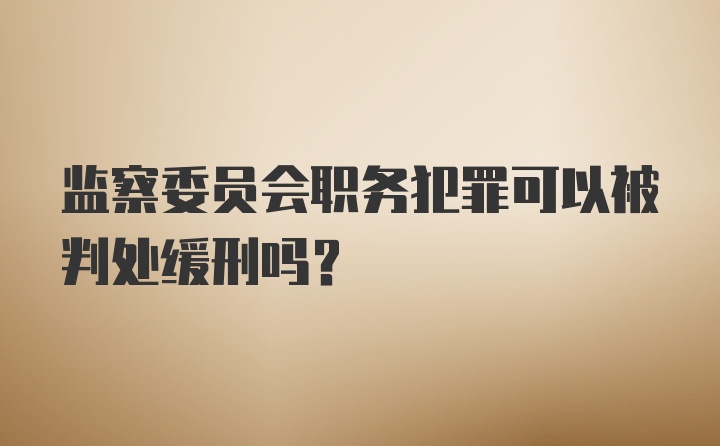 监察委员会职务犯罪可以被判处缓刑吗？